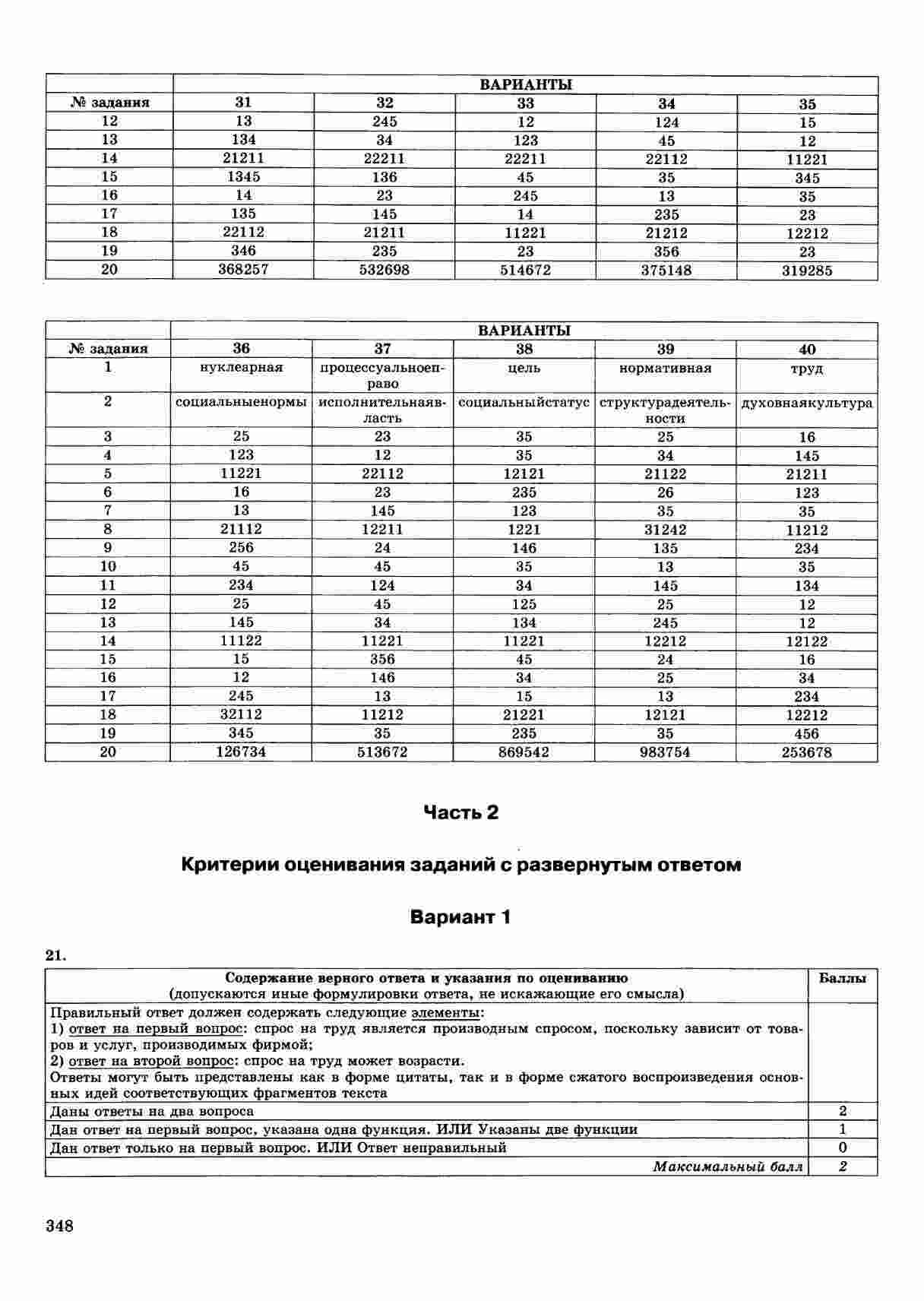 | | ВАРИАНТЫ | | | | |
|---|---|---|---|---|---|
| № задания | 31 | 32 | 33 | 34 | 35 |
| 12 | 13 | 245 | 12 | 124 | 15 |
| 13 | 134 | 34 | 123 | 45 | 12 |
| 14 | 21211 | 22211 | 22211 | 22112 | 11221 |
| 15 | 1345 | 136 | 45 | 35 | 345 |
| 16 | 14 | 23 | 245 | 13 | 35 |
| 17 | 135 | 145 | 14 | 235 | 23 |
| 18 | 22112 | 21211 | 11221 | 21212 | 12212 |
| 19 | 346 | 235 | 23 | 356 | 23 |
| 20 | 368257 | 532698 | 514672 | 375148 | 319285 |

| | ВАРИАНТЫ | | | | |
|---|---|---|---|---|---|
| № задания | 36 | 37 | 38 | 39 | 40 |
| 1 | нуклеарная | процессуальноеправо | цель | нормативная | труд |
| 2 | социальныенормы | исполнительнаявласть | социальныйстатус | структурадеятельности | духовнаякультура |
| 3 | 25 | 23 | 35 | 25 | 16 |
| 4 | 123 | 12 | 35 | 34 | 145 |
| 5 | 11221 | 22112 | 12121 | 21122 | 21211 |
| 6 | 16 | 23 | 235 | 26 | 123 |
| 7 | 13 | 145 | 123 | 35 | 35 |
| 8 | 21112 | 12211 | 1221 | 31242 | 11212 |
| 9 | 256 | 24 | 146 | 135 | 234 |
| 10 | 45 | 45 | 35 | 13 | 35 |
| 11 | 234 | 124 | 34 | 145 | 134 |
| 12 | 25 | 45 | 125 | 25 | 12 |
| 13 | 145 | 34 | 134 | 245 | 12 |
| 14 | 11122 | 11221 | 11221 | 12212 | 12122 |
| 15 | 15 | 356 | 45 | 24 | 16 |
| 16 | 12 | 146 | 34 | 25 | 34 |
| 17 | 245 | 13 | 15 | 13 | 234 |
| 18 | 32112 | 11212 | 21221 | 12121 | 12212 |
| 19 | 345 | 35 | 235 | 35 | 456 |
| 20 | 126734 | 513672 | 869542 | 983754 | 253678 |

Часть 2

Критерии оценивания заданий с развернутым ответом

Вариант 1

21.

| Содержание верного ответа и указания по оцениванию (допускаются иные формулировки ответа, не искажающие его смысла) | Баллы |
|---|---|
| Правильный ответ должен содержать следующие элементы: 1) ответ на первый вопрос: спрос на труд является производным спросом, поскольку зависит от товаров и услуг, производимых фирмой; 2) ответ на второй вопрос: спрос на труд может возрасти. Ответы могут быть представлены как в форме цитаты, так и в форме сжатого воспроизведения основных идей соответствующих фрагментов текста | |
| Даны ответы на два вопроса | 2 |
| Дан ответ на первый вопрос, указана одна функция. ИЛИ Указаны две функции | 1 |
| Дан ответ только на первый вопрос. ИЛИ Ответ неправильный | 0 |
| Максимальный балл | 2 |

348